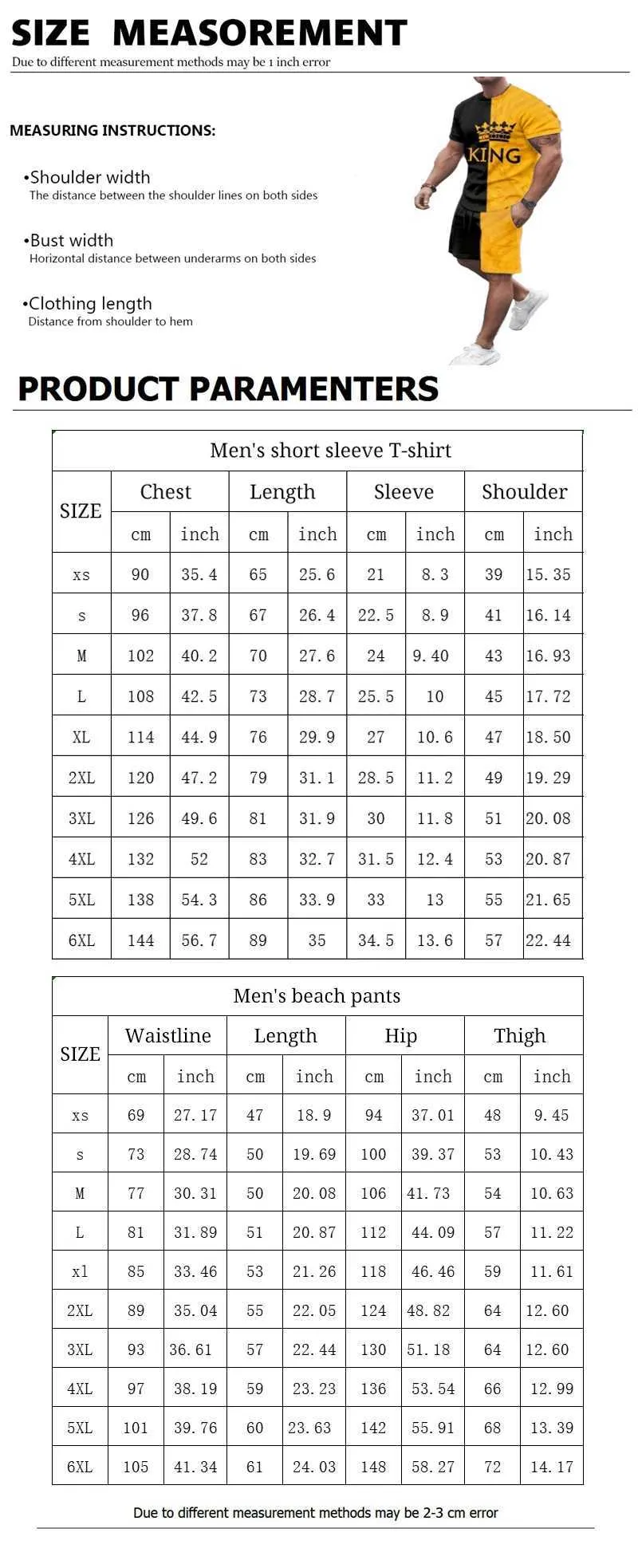 SIZE MEASOREMENT
Due to different measurement methods may be 1 inch error

MEASURING INSTRUCTIONS:

•Shoulder width
The distance between the shoulder lines on both sides

•Bust width
Horizontal distance between underarms on both sides

•Clothing length
Distance from shoulder to hem

KING

PRODUCT PARAMENTERS

Men's short sleeve T-shirt

| SIZE | Chest cm | Chest inch | Length cm | Length inch | Sleeve cm | Sleeve inch | Shoulder cm | Shoulder inch |
|---|---|---|---|---|---|---|---|---|
| xs | 90 | 35.4 | 65 | 25.6 | 21 | 8.3 | 39 | 15.35 |
| s | 96 | 37.8 | 67 | 26.4 | 22.5 | 8.9 | 41 | 16.14 |
| M | 102 | 40.2 | 70 | 27.6 | 24 | 9.40 | 43 | 16.93 |
| L | 108 | 42.5 | 73 | 28.7 | 25.5 | 10 | 45 | 17.72 |
| XL | 114 | 44.9 | 76 | 29.9 | 27 | 10.6 | 47 | 18.50 |
| 2XL | 120 | 47.2 | 79 | 31.1 | 28.5 | 11.2 | 49 | 19.29 |
| 3XL | 126 | 49.6 | 81 | 31.9 | 30 | 11.8 | 51 | 20.08 |
| 4XL | 132 | 52 | 83 | 32.7 | 31.5 | 12.4 | 53 | 20.87 |
| 5XL | 138 | 54.3 | 86 | 33.9 | 33 | 13 | 55 | 21.65 |
| 6XL | 144 | 56.7 | 89 | 35 | 34.5 | 13.6 | 57 | 22.44 |

Men's beach pants

| SIZE | Waistline cm | Waistline inch | Length cm | Length inch | Hip cm | Hip inch | Thigh cm | Thigh inch |
|---|---|---|---|---|---|---|---|---|
| xs | 69 | 27.17 | 47 | 18.9 | 94 | 37.01 | 48 | 9.45 |
| s | 73 | 28.74 | 50 | 19.69 | 100 | 39.37 | 53 | 10.43 |
| M | 77 | 30.31 | 50 | 20.08 | 106 | 41.73 | 54 | 10.63 |
| L | 81 | 31.89 | 51 | 20.87 | 112 | 44.09 | 57 | 11.22 |
| xl | 85 | 33.46 | 53 | 21.26 | 118 | 46.46 | 59 | 11.61 |
| 2XL | 89 | 35.04 | 55 | 22.05 | 124 | 48.82 | 64 | 12.60 |
| 3XL | 93 | 36.61 | 57 | 22.44 | 130 | 51.18 | 64 | 12.60 |
| 4XL | 97 | 38.19 | 59 | 23.23 | 136 | 53.54 | 66 | 12.99 |
| 5XL | 101 | 39.76 | 60 | 23.63 | 142 | 55.91 | 68 | 13.39 |
| 6XL | 105 | 41.34 | 61 | 24.03 | 148 | 58.27 | 72 | 14.17 |

Due to different measurement methods may be 2-3 cm error